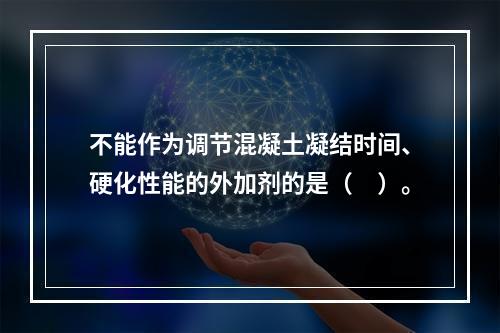 不能作为调节混凝土凝结时间、硬化性能的外加剂的是（　）。